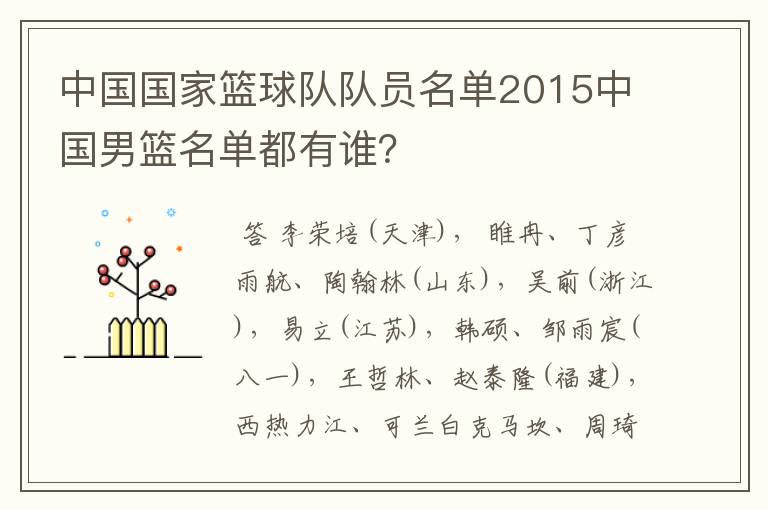 中国国家篮球队队员名单2015中国男篮名单都有谁?

答 李荣培(天津), 睢冉、丁彦雨航、陶翰林(山东), 吴前(浙江), 易立(江苏), 韩硕、邹雨宸(八一), 王哲林、赵泰隆(福建), 西热力江、可兰白克马坎、周琦